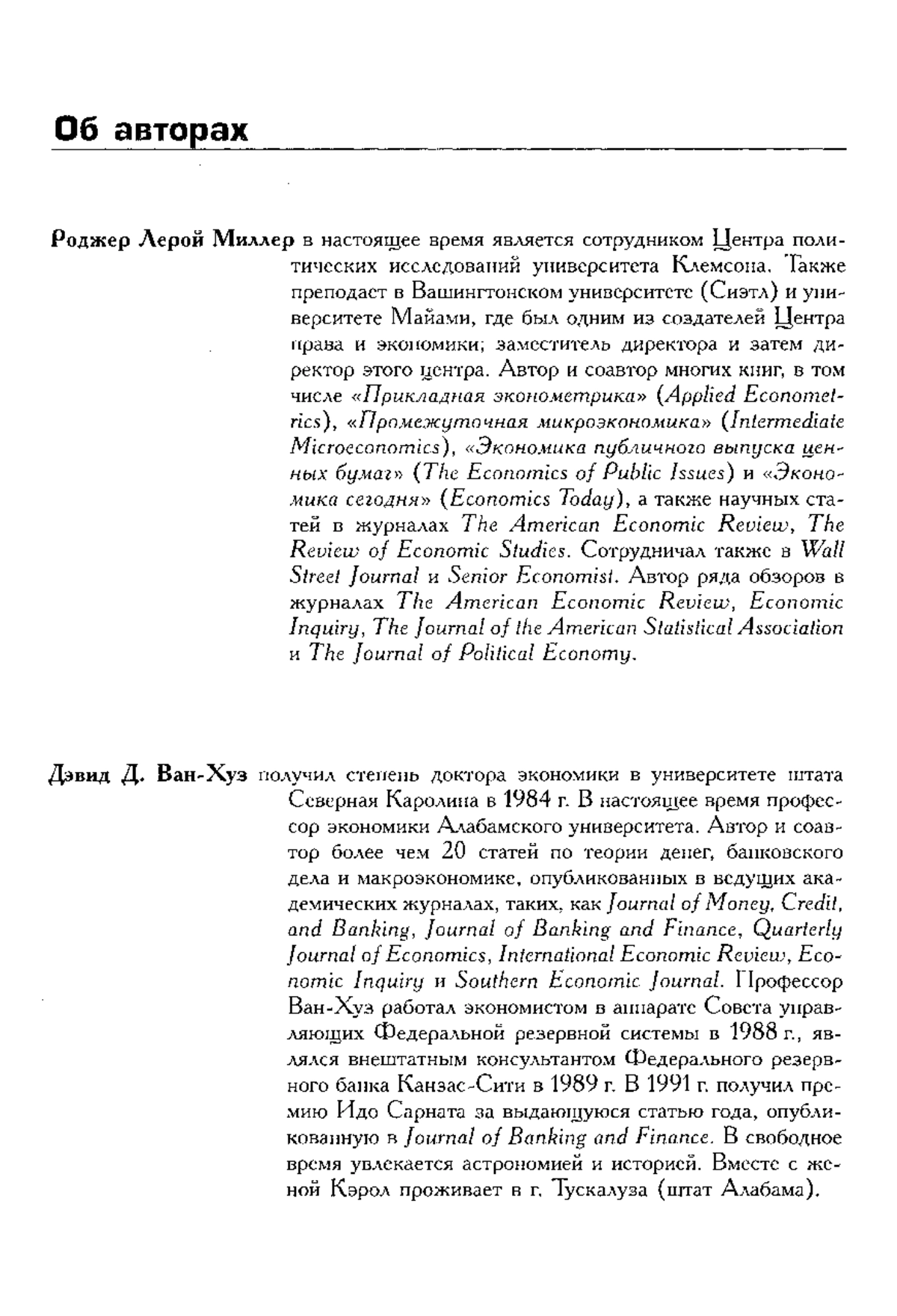 Об авторах

Роджер Лерой Миллер в настоящее время является сотрудником Центра политических исследований университета Клемсона. Также преподает в Вашингтонском университете (Сиэтл) и университете Майами, где был одним из создателей Центра права и экономики; заместитель директора и затем директор этого центра. Автор и соавтор многих книг, в том числе «Прикладная эконометрика» (Applied Econometrics), «Промежуточная микроэкономика» (Intermediate Microeconomics), «Экономика публичного выпуска ценных бумаг» (The Economics of Public Issues) и «Экономика сегодня» (Economics Today), а также научных статей в журналах The American Economic Review, The Review of Economic Studies. Сотрудничал также в Wall Street Journal и Senior Economist. Автор ряда обзоров в журналах The American Economic Review, Economic Inquiry, The Journal of the American Statistical Association и The Journal of Political Economy.

Дэвид Д. Ван-Хуз получил степень доктора экономики в университете штата Северная Каролина в 1984 г. В настоящее время профессор экономики Алабамского университета. Автор и соавтор более чем 20 статей по теории денег, банковского дела и макроэкономике, опубликованных в ведущих академических журналах, таких, как Journal of Money, Credit, and Banking, Journal of Banking and Finance, Quarterly Journal of Economics, International Economic Review, Economic Inquiry и Southern Economic Journal. Профессор Ван-Хуз работал экономистом в аппарате Совета управляющих Федеральной резервной системы в 1988 г., являлся внештатным консультантом Федерального резервного банка Канзас-Сити в 1989 г. В 1991 г. получил премию Идо Сарната за выдающуюся статью года, опубликованную в Journal of Banking and Finance. В свободное время увлекается астрономией и историей. Вместе с женой Кэрол проживает в г. Тускалуза (штат Алабама).